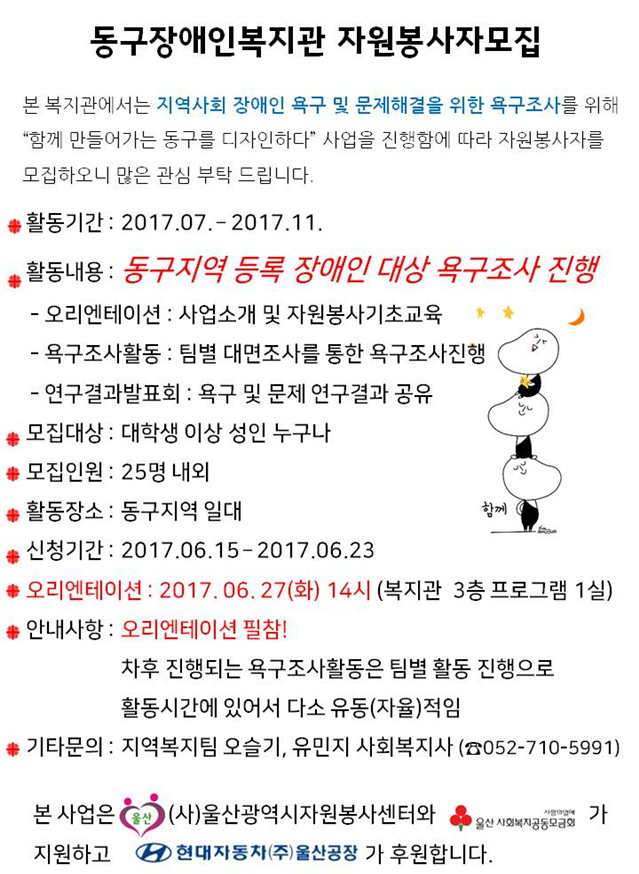 동구장애인복지관 자원봉사자모집

본 복지관에서는 지역사회 장애인 욕구 및 문제해결을 위한 욕구조사를 위해 "함께 만들어가는 동구를 디자인하다" 사업을 진행함에 따라 자원봉사자를 모집하오니 많은 관심 부탁 드립니다.

활동기간 : 2017.07. - 2017.11.

활동내용 : 동구지역 등록 장애인 대상 욕구조사 진행

- 오리엔테이션 : 사업소개 및 자원봉사기초교육

- 욕구조사활동 : 팀별 대면조사를 통한 욕구조사진행

- 연구결과발표회 : 욕구 및 문제 연구결과 공유

모집대상 : 대학생 이상 성인 누구나

모집인원 : 25명 내외

활동장소 : 동구지역 일대

신청기간 : 2017.06.15 - 2017.06.23

오리엔테이션 : 2017. 06. 27(화) 14시 (복지관 3층 프로그램 1실)

안내사항 : 오리엔테이션 필참!

차후 진행되는 욕구조사활동은 팀별 활동 진행으로

활동시간에 있어서 다소 유동(자율)적임

기타문의 : 지역복지팀 오슬기, 유민지 사회복지사 (☎052-710-5991)

함께

본 사업은 울산 (사)울산광역시자원봉사센터와 사랑의열매 울산 사회복지공동모금회 가 지원하고 현대자동차(주)울산공장 가 후원합니다.